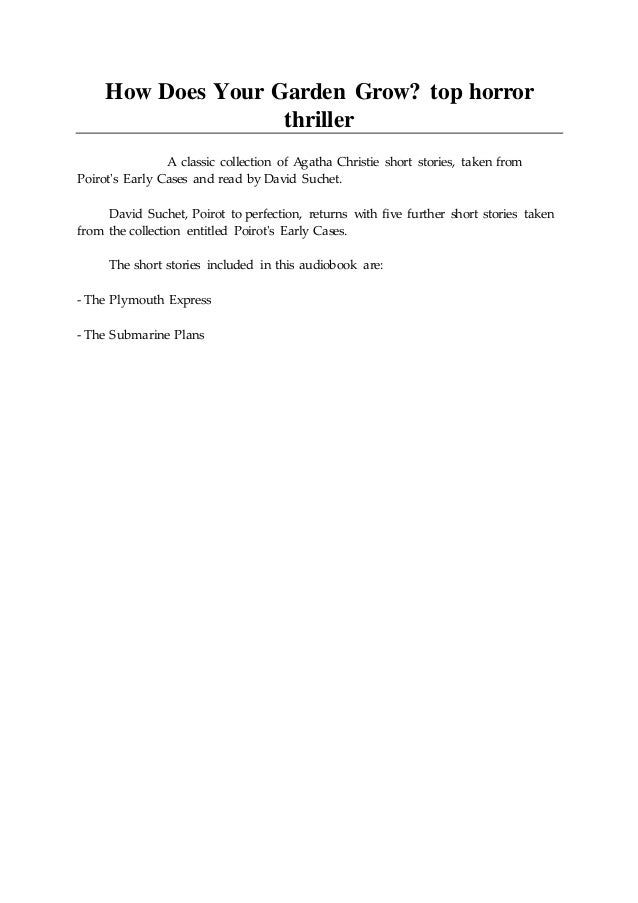 How Does Your Garden Grow? top horror thriller

A classic collection of Agatha Christie short stories, taken from Poirot's Early Cases and read by David Suchet.

David Suchet, Poirot to perfection, returns with five further short stories taken from the collection entitled Poirot's Early Cases.

The short stories included in this audiobook are:

- The Plymouth Express

- The Submarine Plans